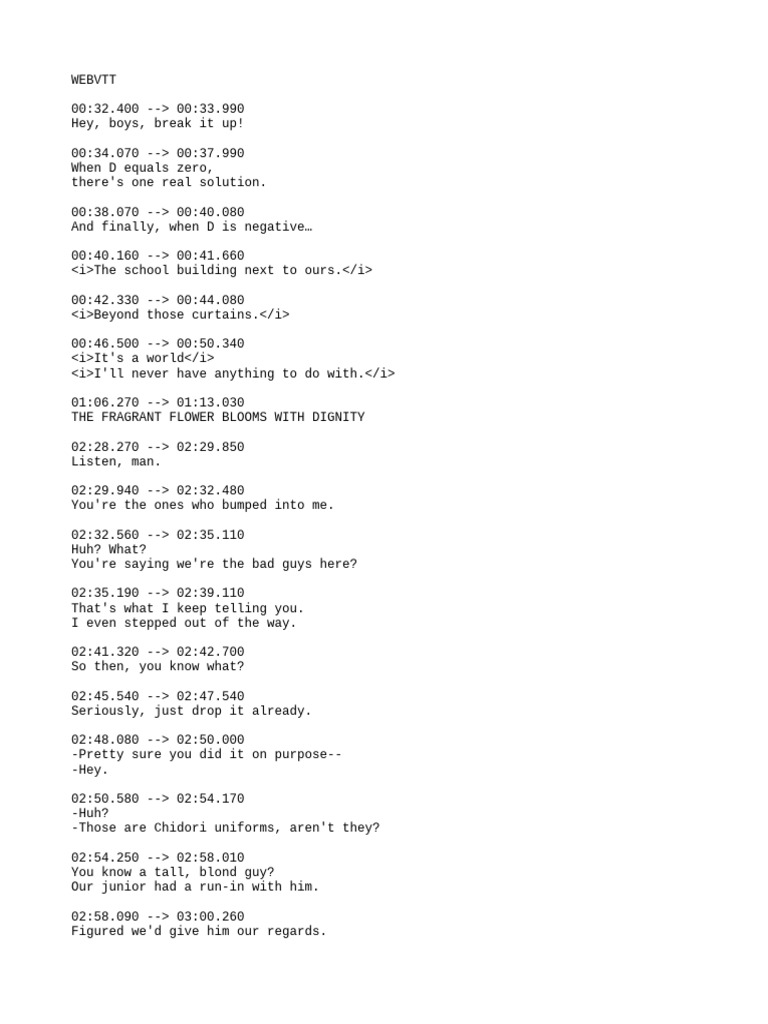 WEBVTT

00:32.400 --> 00:33.990
Hey, boys, break it up!

00:34.070 --> 00:37.990
When D equals zero,
there's one real solution.

00:38.070 --> 00:40.080
And finally, when D is negative…

00:40.160 --> 00:41.660
<i>The school building next to ours.</i>

00:42.330 --> 00:44.080
<i>Beyond those curtains.</i>

00:46.500 --> 00:50.340
<i>It's a world</i>
<i>I'll never have anything to do with.</i>

01:06.270 --> 01:13.030
THE FRAGRANT FLOWER BLOOMS WITH DIGNITY

02:28.270 --> 02:29.850
Listen, man.

02:29.940 --> 02:32.480
You're the ones who bumped into me.

02:32.560 --> 02:35.110
Huh? What?
You're saying we're the bad guys here?

02:35.190 --> 02:39.110
That's what I keep telling you.
I even stepped out of the way.

02:41.320 --> 02:42.700
So then, you know what?

02:45.540 --> 02:47.540
Seriously, just drop it already.

02:48.080 --> 02:50.000
-Pretty sure you did it on purpose--
-Hey.

02:50.580 --> 02:54.170
-Huh?
-Those are Chidori uniforms, aren't they?

02:54.250 --> 02:58.010
You know a tall, blond guy?
Our junior had a run-in with him.

02:58.090 --> 03:00.260
Figured we'd give him our regards.